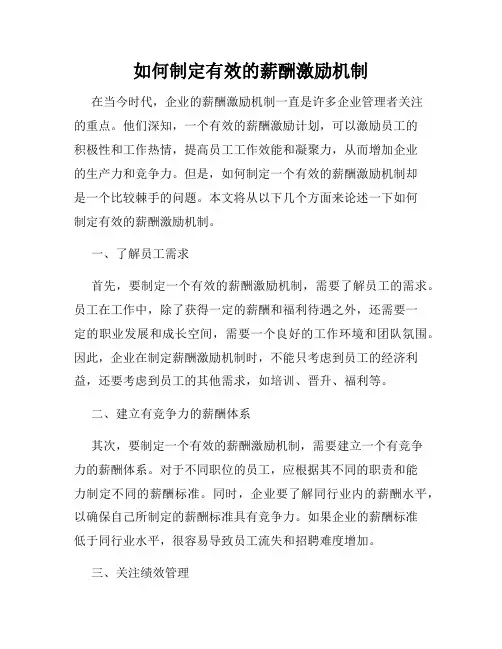 如何制定有效的薪酬激励机制

在当今时代，企业的薪酬激励机制一直是许多企业管理者关注的重点。他们深知，一个有效的薪酬激励计划，可以激励员工的积极性和工作热情，提高员工工作效能和凝聚力，从而增加企业的生产力和竞争力。但是，如何制定一个有效的薪酬激励机制却是一个比较棘手的问题。本文将从以下几个方面来论述一下如何制定有效的薪酬激励机制。

一、了解员工需求

首先，要制定一个有效的薪酬激励机制，需要了解员工的需求。员工在工作中，除了获得一定的薪酬和福利待遇之外，还需要一定的职业发展和成长空间，需要一个良好的工作环境和团队氛围。因此，企业在制定薪酬激励机制时，不能只考虑到员工的经济利益，还要考虑到员工的其他需求，如培训、晋升、福利等。

二、建立有竞争力的薪酬体系

其次，要制定一个有效的薪酬激励机制，需要建立一个有竞争力的薪酬体系。对于不同职位的员工，应根据其不同的职责和能力制定不同的薪酬标准。同时，企业要了解同行业内的薪酬水平，以确保自己所制定的薪酬标准具有竞争力。如果企业的薪酬标准低于同行业水平，很容易导致员工流失和招聘难度增加。

三、关注绩效管理